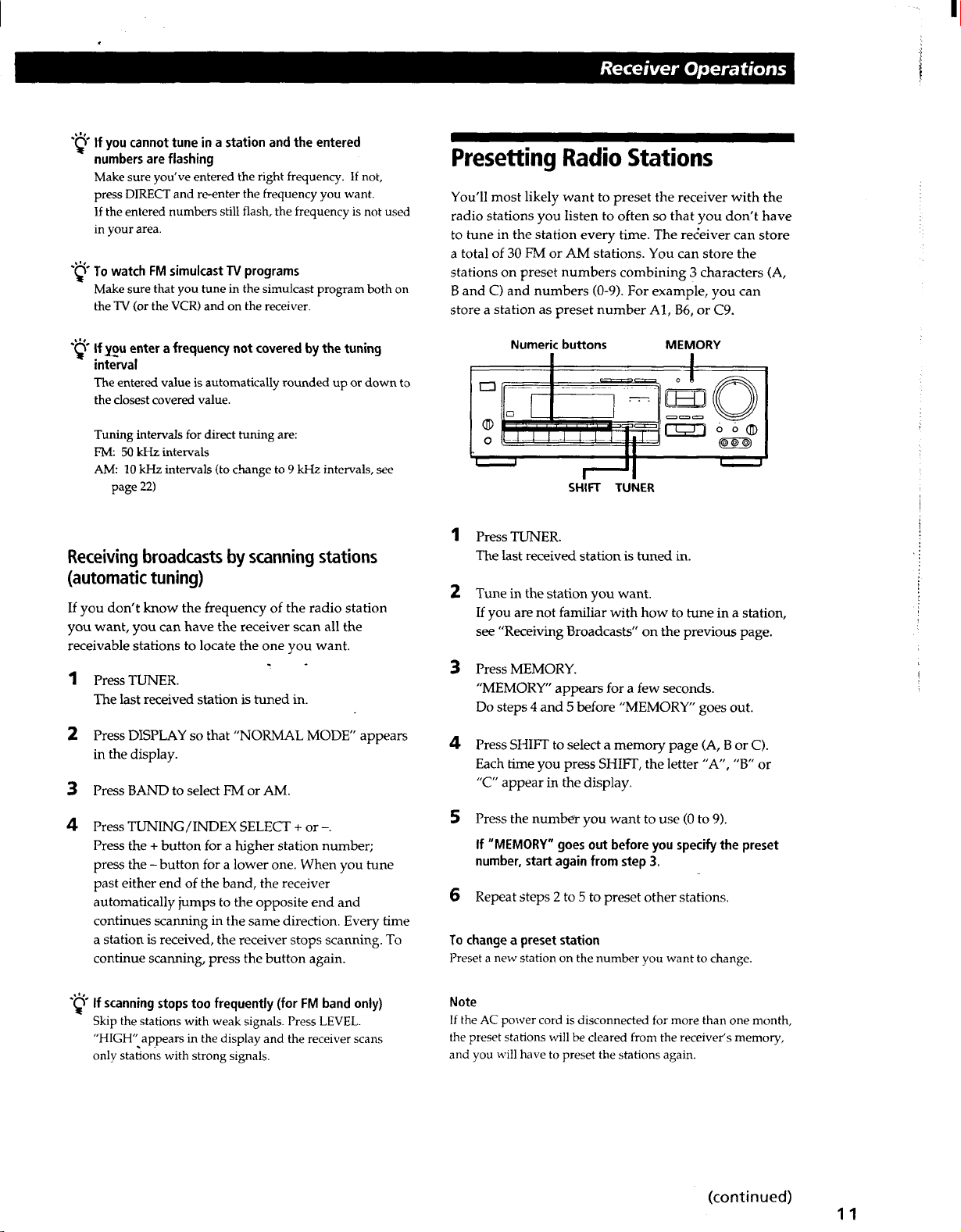 Receiver Operations

If you cannot tune in a station and the entered numbers are flashing
Make sure you've entered the right frequency. If not, press DIRECT and re-enter the frequency you want. If the entered numbers still flash, the frequency is not used in your area.

To watch FM simulcast TV programs
Make sure that you tune in the simulcast program both on the TV (or the VCR) and on the receiver.

If you enter a frequency not covered by the tuning interval
The entered value is automatically rounded up or down to the closest covered value.

Tuning intervals for direct tuning are:
FM: 50 kHz intervals
AM: 10 kHz intervals (to change to 9 kHz intervals, see page 22)

Receiving broadcasts by scanning stations (automatic tuning)

If you don't know the frequency of the radio station you want, you can have the receiver scan all the receivable stations to locate the one you want.

1 Press TUNER.
The last received station is tuned in.

2 Press DISPLAY so that "NORMAL MODE" appears in the display.

3 Press BAND to select FM or AM.

4 Press TUNING/INDEX SELECT + or –.
Press the + button for a higher station number; press the – button for a lower one. When you tune past either end of the band, the receiver automatically jumps to the opposite end and continues scanning in the same direction. Every time a station is received, the receiver stops scanning. To continue scanning, press the button again.

If scanning stops too frequently (for FM band only)
Skip the stations with weak signals. Press LEVEL. "HIGH" appears in the display and the receiver scans only stations with strong signals.

Presetting Radio Stations

You'll most likely want to preset the receiver with the radio stations you listen to often so that you don't have to tune in the station every time. The receiver can store a total of 30 FM or AM stations. You can store the stations on preset numbers combining 3 characters (A, B and C) and numbers (0-9). For example, you can store a station as preset number A1, B6, or C9.

Numeric buttons
MEMORY
SHIFT
TUNER

1 Press TUNER.
The last received station is tuned in.

2 Tune in the station you want.
If you are not familiar with how to tune in a station, see "Receiving Broadcasts" on the previous page.

3 Press MEMORY.
"MEMORY" appears for a few seconds.
Do steps 4 and 5 before "MEMORY" goes out.

4 Press SHIFT to select a memory page (A, B or C).
Each time you press SHIFT, the letter "A", "B" or "C" appear in the display.

5 Press the number you want to use (0 to 9).
If "MEMORY" goes out before you specify the preset number, start again from step 3.

6 Repeat steps 2 to 5 to preset other stations.

To change a preset station
Preset a new station on the number you want to change.

Note
If the AC power cord is disconnected for more than one month, the preset stations will be cleared from the receiver's memory, and you will have to preset the stations again.

(continued)

11